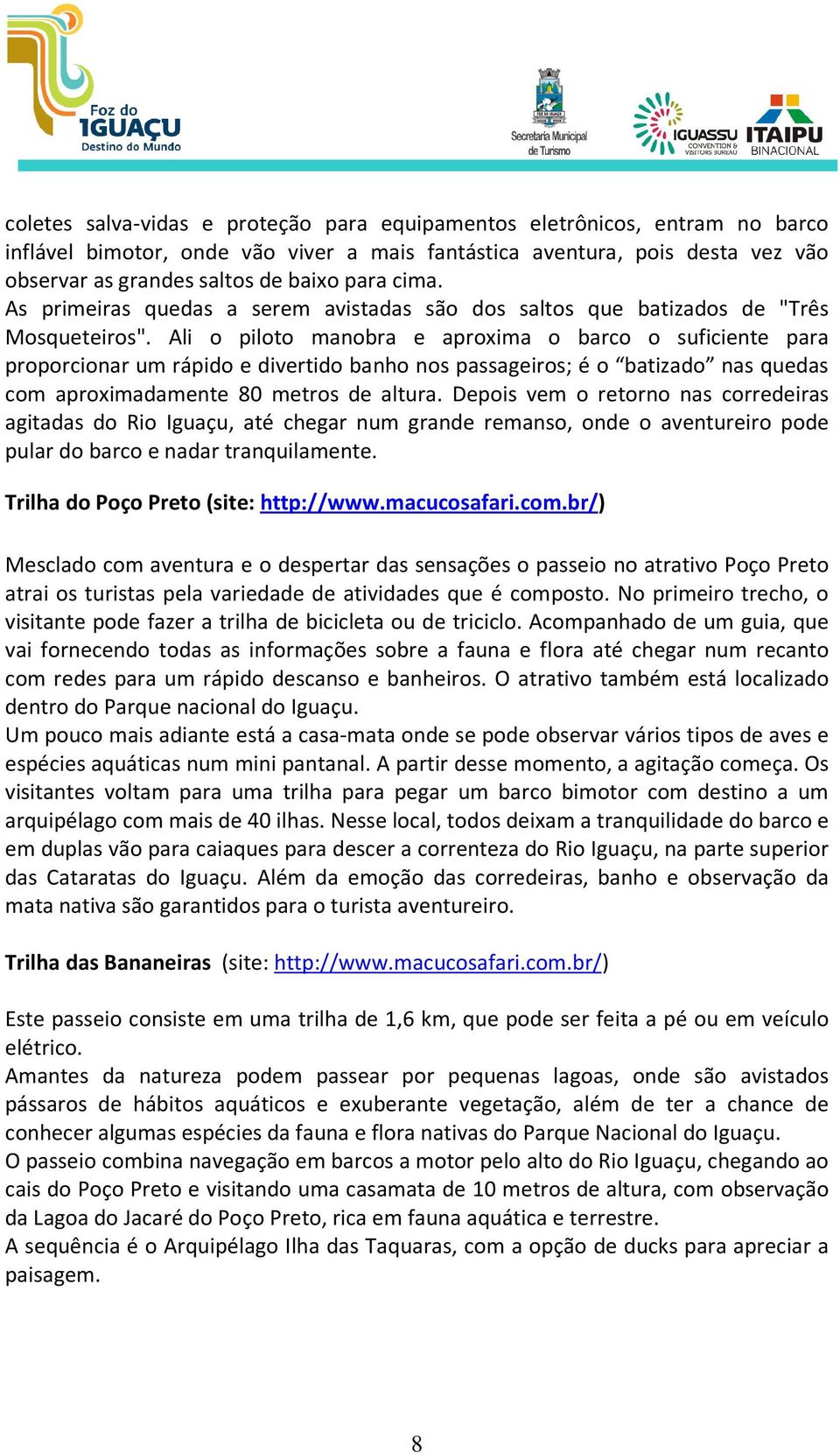 Foz do IGUAÇU Destino do Mundo

Secretaria Municipal de Turismo

IGUASSU CONVENTION & VISITORS BUREAU

ITAIPU BINACIONAL

coletes salva-vidas e proteção para equipamentos eletrônicos, entram no barco inflável bimotor, onde vão viver a mais fantástica aventura, pois desta vez vão observar as grandes saltos de baixo para cima.
As primeiras quedas a serem avistadas são dos saltos que batizados de "Três Mosqueteiros". Ali o piloto manobra e aproxima o barco o suficiente para proporcionar um rápido e divertido banho nos passageiros; é o “batizado” nas quedas com aproximadamente 80 metros de altura. Depois vem o retorno nas corredeiras agitadas do Rio Iguaçu, até chegar num grande remanso, onde o aventureiro pode pular do barco e nadar tranquilamente.

Trilha do Poço Preto (site: http://www.macucosafari.com.br/)

Mesclado com aventura e o despertar das sensações o passeio no atrativo Poço Preto atrai os turistas pela variedade de atividades que é composto. No primeiro trecho, o visitante pode fazer a trilha de bicicleta ou de triciclo. Acompanhado de um guia, que vai fornecendo todas as informações sobre a fauna e flora até chegar num recanto com redes para um rápido descanso e banheiros. O atrativo também está localizado dentro do Parque nacional do Iguaçu.
Um pouco mais adiante está a casa-mata onde se pode observar vários tipos de aves e espécies aquáticas num mini pantanal. A partir desse momento, a agitação começa. Os visitantes voltam para uma trilha para pegar um barco bimotor com destino a um arquipélago com mais de 40 ilhas. Nesse local, todos deixam a tranquilidade do barco e em duplas vão para caiaques para descer a correnteza do Rio Iguaçu, na parte superior das Cataratas do Iguaçu. Além da emoção das corredeiras, banho e observação da mata nativa são garantidos para o turista aventureiro.

Trilha das Bananeiras (site: http://www.macucosafari.com.br/)

Este passeio consiste em uma trilha de 1,6 km, que pode ser feita a pé ou em veículo elétrico.
Amantes da natureza podem passear por pequenas lagoas, onde são avistados pássaros de hábitos aquáticos e exuberante vegetação, além de ter a chance de conhecer algumas espécies da fauna e flora nativas do Parque Nacional do Iguaçu.
O passeio combina navegação em barcos a motor pelo alto do Rio Iguaçu, chegando ao cais do Poço Preto e visitando uma casamata de 10 metros de altura, com observação da Lagoa do Jacaré do Poço Preto, rica em fauna aquática e terrestre.
A sequência é o Arquipélago Ilha das Taquaras, com a opção de ducks para apreciar a paisagem.

8